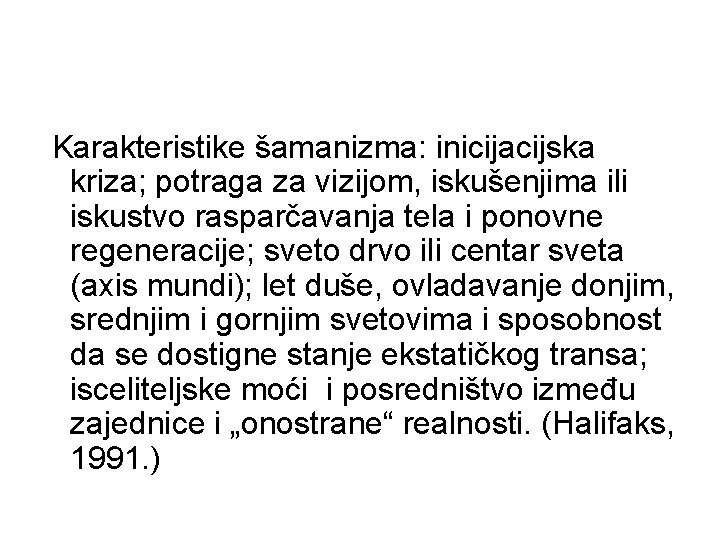 Karakteristike šamanizma: inicijacijska kriza; potraga za vizijom, iskušenjima ili iskustvo rasparčavanja tela i ponovne regeneracije; sveto drvo ili centar sveta (axis mundi); let duše, ovladavanje donjim, srednjim i gornjim svetovima i sposobnost da se dostigne stanje ekstatičkog transa; isceliteljske moći i posredništvo između zajednice i „onostrane“ realnosti. (Halifaks, 1991.)